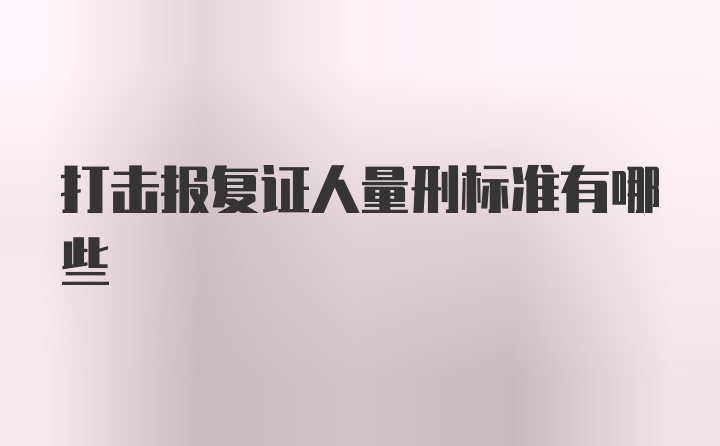 打击报复证人量刑标准有哪些